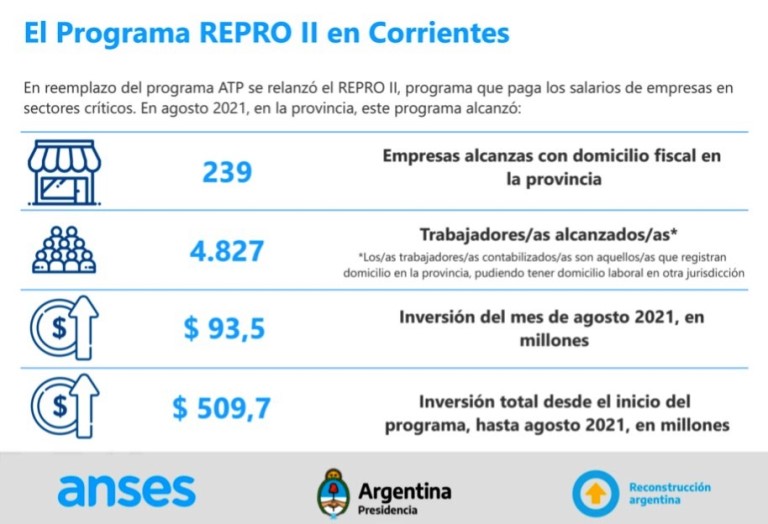 El Programa REPRO II en Corrientes

En reemplazo del programa ATP se relanzó el REPRO II, programa que paga los salarios de empresas en sectores críticos. En agosto 2021, en la provincia, este programa alcanzó:

239

Empresas alcanzas con domicilio fiscal en la provincia

4.827

Trabajadores/as alcanzados/as*

*Los/as trabajadores/as contabilizados/as son aquellos/as que registran domicilio en la provincia, pudiendo tener domicilio laboral en otra jurisdicción

$ 93,5

Inversión del mes de agosto 2021, en millones

$ 509,7

Inversión total desde el inicio del programa, hasta agosto 2021, en millones

anses

Argentina
Presidencia

Reconstrucción argentina